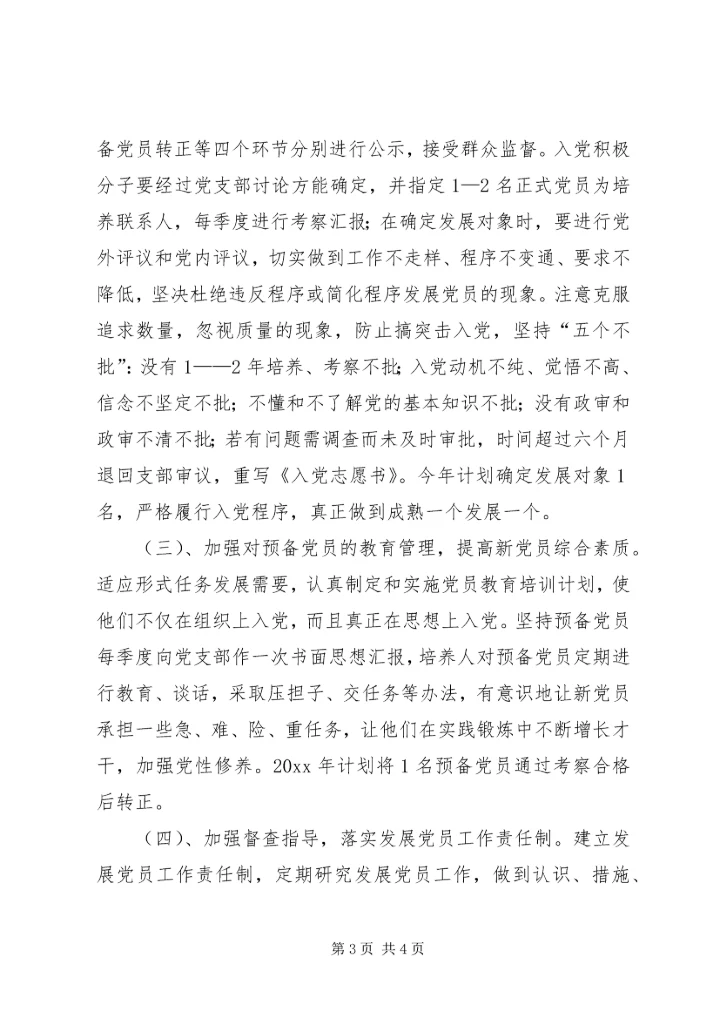 备党员转正等四个环节分别进行公示，接受群众监督。入党积极分子要经过党支部讨论方能确定，并指定1—2名正式党员为培养联系人，每季度进行考察汇报；在确定发展对象时，要进行党外评议和党内评议，切实做到工作不走样、程序不变通、要求不降低，坚决杜绝违反程序或简化程序发展党员的现象。注意克服追求数量，忽视质量的现象，防止搞突击入党，坚持“五个不批”：没有1——2年培养、考察不批；入党动机不纯、觉悟不高、信念不坚定不批；不懂和不了解党的基本知识不批；没有政审和政审不清不批；若有问题需调查而未及时审批，时间超过六个月退回支部审议，重写《入党志愿书》。今年计划确定发展对象1名，严格履行入党程序，真正做到成熟一个发展一个。

（三）、加强对预备党员的教育管理，提高新党员综合素质。适应形式任务发展需要，认真制定和实施党员教育培训计划，使他们不仅在组织上入党，而且真正在思想上入党。坚持预备党员每季度向党支部作一次书面思想汇报，培养人对预备党员定期进行教育、谈话，采取压担子、交任务等办法，有意识地让新党员承担一些急、难、险、重任务，让他们在实践锻炼中不断增长才干，加强党性修养。20xx年计划将1名预备党员通过考察合格后转正。

（四）、加强督查指导，落实发展党员工作责任制。建立发展党员工作责任制，定期研究发展党员工作，做到认识、措施、

第3页 共4页